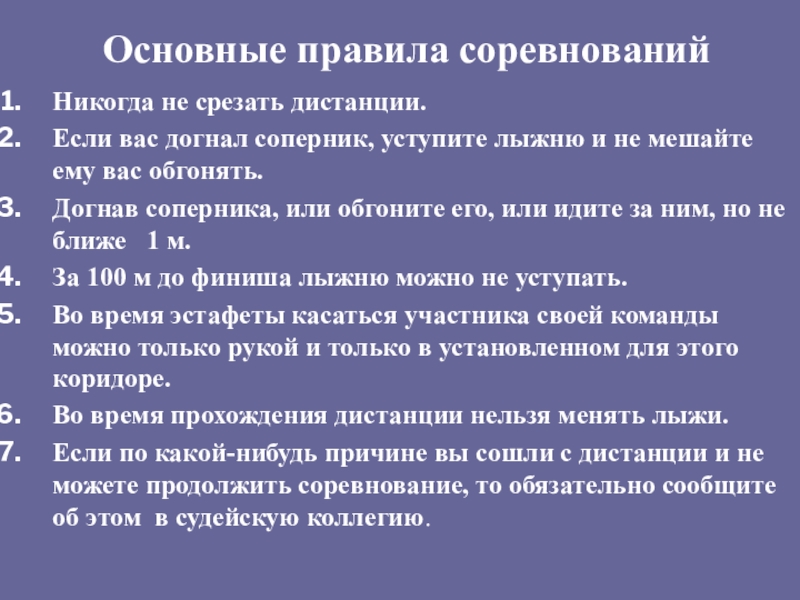 Основные правила соревнований

1. Никогда не срезать дистанции.
2. Если вас догнал соперник, уступите лыжню и не мешайте ему вас обгонять.
3. Догнав соперника, или обгоните его, или идите за ним, но не ближе 1 м.
4. За 100 м до финиша лыжню можно не уступать.
5. Во время эстафеты касаться участника своей команды можно только рукой и только в установленном для этого коридоре.
6. Во время прохождения дистанции нельзя менять лыжи.
7. Если по какой-нибудь причине вы сошли с дистанции и не можете продолжить соревнование, то обязательно сообщите об этом в судейскую коллегию.